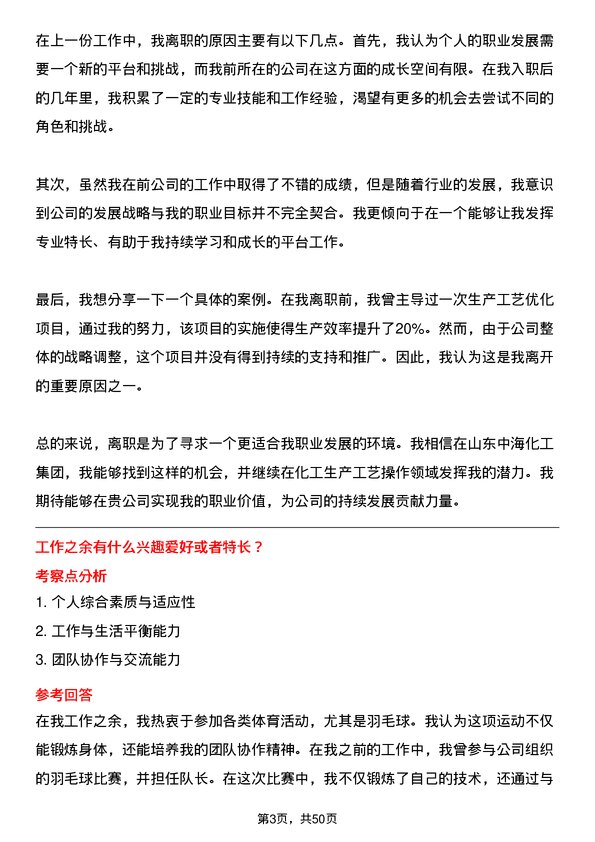 在上一份工作中，我离职的原因主要有以下几点。首先，我认为个人的职业发展需要一个新的平台和挑战，而我前所在的公司在这方面的成长空间有限。在我入职后的几年里，我积累了一定的专业技能和工作经验，渴望有更多的机会去尝试不同的角色和挑战。

其次，虽然我在前公司的工作中取得了不错的成绩，但是随着行业的发展，我意识到公司的发展战略与我的职业目标并不完全契合。我更倾向于在一个能够让我发挥专业特长、有助于我持续学习和成长的平台工作。

最后，我想分享一下一个具体的案例。在我离职前，我曾主导过一次生产工艺优化项目，通过我的努力，该项目的实施使得生产效率提升了20%。然而，由于公司整体的战略调整，这个项目并没有得到持续的支持和推广。因此，我认为这是我离开的重要原因之一。

总的来说，离职是为了寻求一个更适合我职业发展的环境。我相信在山东中海化工集团，我能够找到这样的机会，并继续在化工生产工艺操作领域发挥我的潜力。我期待能够在贵公司实现我的职业价值，为公司的持续发展贡献力量。

工作之余有什么兴趣爱好或者特长？

考察点分析

1. 个人综合素质与适应性

2. 工作与生活平衡能力

3. 团队协作与交流能力

参考回答

在我工作之余，我热衷于参加各类体育活动，尤其是羽毛球。我认为这项运动不仅能锻炼身体，还能培养我的团队协作精神。在我之前的工作中，我曾参与公司组织的羽毛球比赛，并担任队长。在这次比赛中，我不仅锻炼了自己的技术，还通过与

第3页，共50页